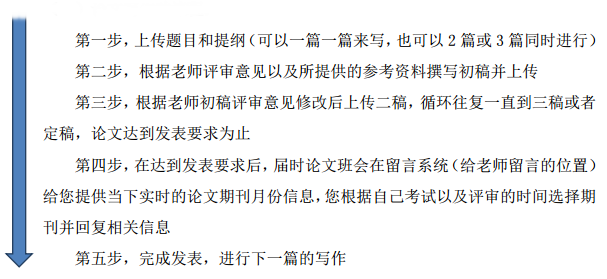 第一步，上传题目和提纲（可以一篇一篇来写，也可以 2 篇或 3 篇同时进行）

第二步，根据老师评审意见以及所提供的参考资料撰写初稿并上传

第三步，根据老师初稿评审意见修改后上传二稿，循环往复一直到三稿或者定稿，论文达到发表要求为止

第四步，在达到发表要求后，届时论文班会在留言系统（给老师留言的位置）给您提供当下实时的论文期刊月份信息，您根据自己考试以及评审的时间选择期刊并回复相关信息

第五步，完成发表，进行下一篇的写作